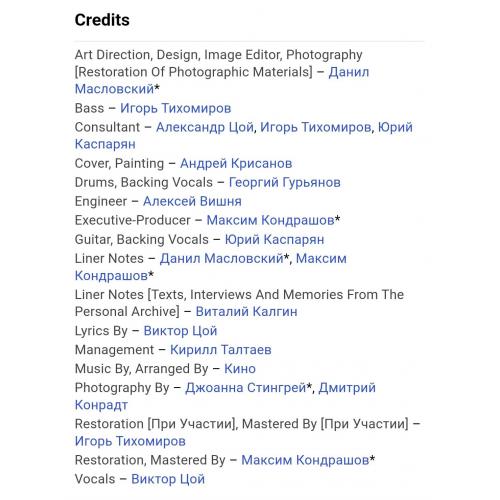 Credits

Art Direction, Design, Image Editor, Photography [Restoration Of Photographic Materials] – Данил Масловский*
Bass – Игорь Тихомиров
Consultant – Александр Цой, Игорь Тихомиров, Юрий Каспарян
Cover, Painting – Андрей Крисанов
Drums, Backing Vocals – Георгий Гурьянов
Engineer – Алексей Вишня
Executive-Producer – Максим Кондрашов*
Guitar, Backing Vocals – Юрий Каспарян
Liner Notes – Данил Масловский*, Максим Кондрашов*
Liner Notes [Texts, Interviews And Memories From The Personal Archive] – Виталий Калгин
Lyrics By – Виктор Цой
Management – Кирилл Талтаев
Music By, Arranged By – Кино
Photography By – Джоанна Стингрей*, Дмитрий Конрадт
Restoration [При Участии], Mastered By [При Участии] – Игорь Тихомиров
Restoration, Mastered By – Максим Кондрашов*
Vocals – Виктор Цой